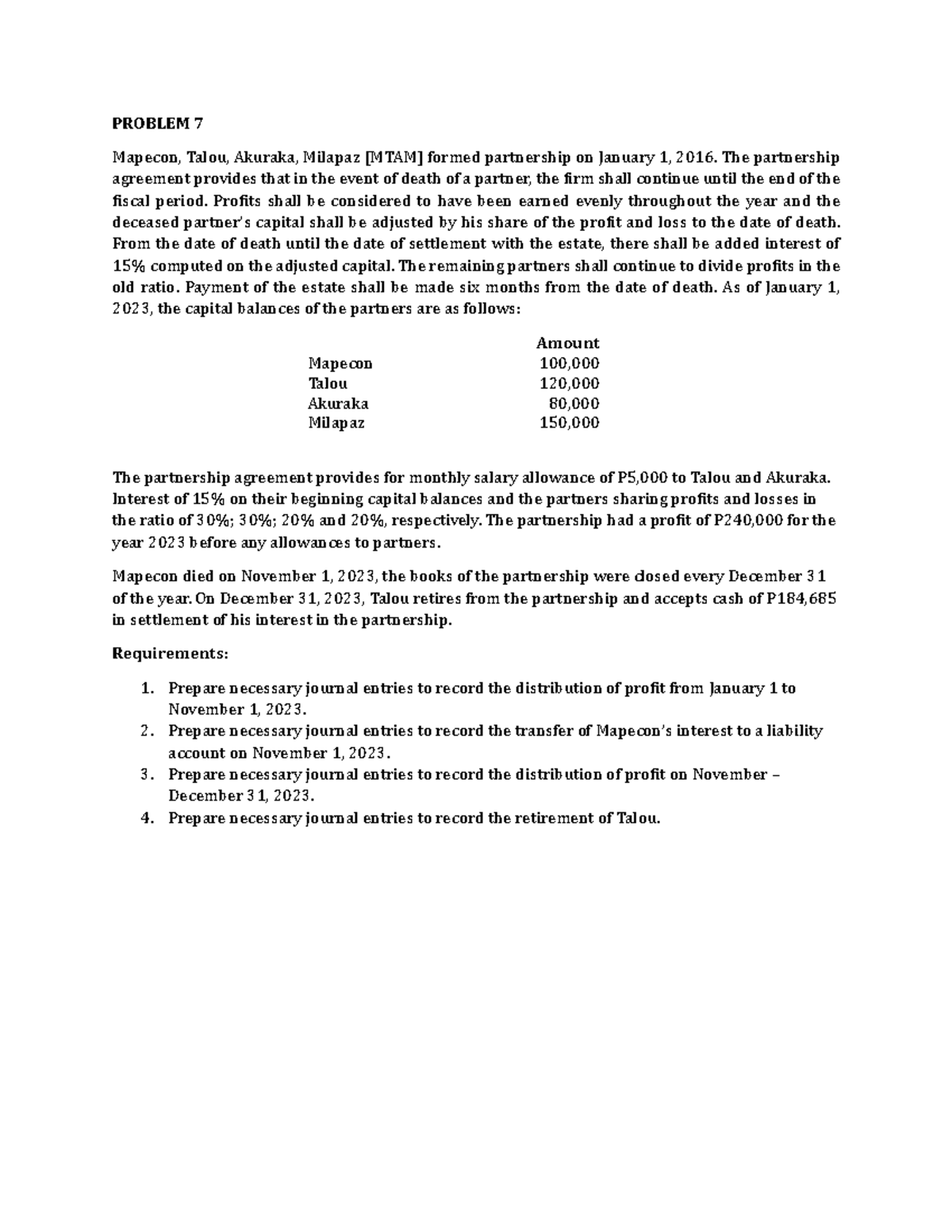 PROBLEM 7

Mapecon, Talou, Akuraka, Milapaz [MTAM] formed partnership on January 1, 2016. The partnership agreement provides that in the event of death of a partner, the firm shall continue until the end of the fiscal period. Profits shall be considered to have been earned evenly throughout the year and the deceased partner's capital shall be adjusted by his share of the profit and loss to the date of death. From the date of death until the date of settlement with the estate, there shall be added interest of 15% computed on the adjusted capital. The remaining partners shall continue to divide profits in the old ratio. Payment of the estate shall be made six months from the date of death. As of January 1, 2023, the capital balances of the partners are as follows:

| | Amount |
|---|---|
| Mapecon | 100,000 |
| Talou | 120,000 |
| Akuraka | 80,000 |
| Milapaz | 150,000 |

The partnership agreement provides for monthly salary allowance of P5,000 to Talou and Akuraka. Interest of 15% on their beginning capital balances and the partners sharing profits and losses in the ratio of 30%; 30%; 20% and 20%, respectively. The partnership had a profit of P240,000 for the year 2023 before any allowances to partners.

Mapecon died on November 1, 2023, the books of the partnership were closed every December 31 of the year. On December 31, 2023, Talou retires from the partnership and accepts cash of P184,685 in settlement of his interest in the partnership.

Requirements:

1. Prepare necessary journal entries to record the distribution of profit from January 1 to November 1, 2023.
2. Prepare necessary journal entries to record the transfer of Mapecon's interest to a liability account on November 1, 2023.
3. Prepare necessary journal entries to record the distribution of profit on November – December 31, 2023.
4. Prepare necessary journal entries to record the retirement of Talou.